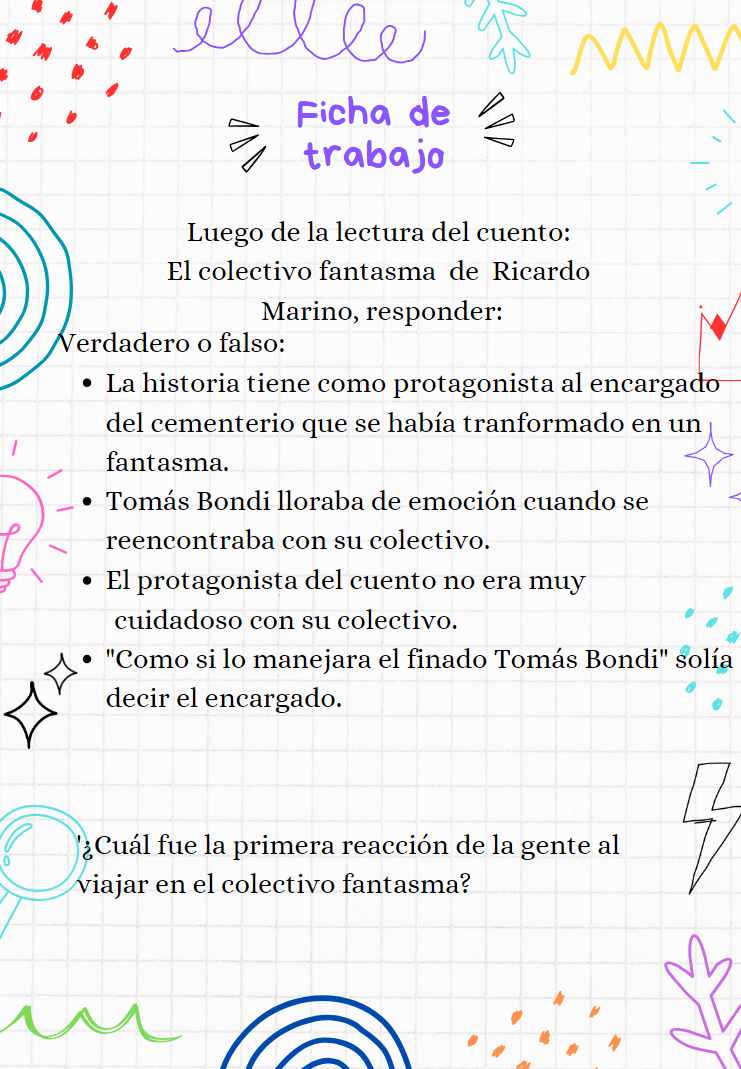 Ficha de trabajo

Luego de la lectura del cuento:
El colectivo fantasma de Ricardo Marino, responder:

Verdadero o falso:

• La historia tiene como protagonista al encargado del cementerio que se había tranformado en un fantasma.
• Tomás Bondi lloraba de emoción cuando se reencontraba con su colectivo.
• El protagonista del cuento no era muy cuidadoso con su colectivo.
• "Como si lo manejara el finado Tomás Bondi" solía decir el encargado.

'¿Cuál fue la primera reacción de la gente al viajar en el colectivo fantasma?